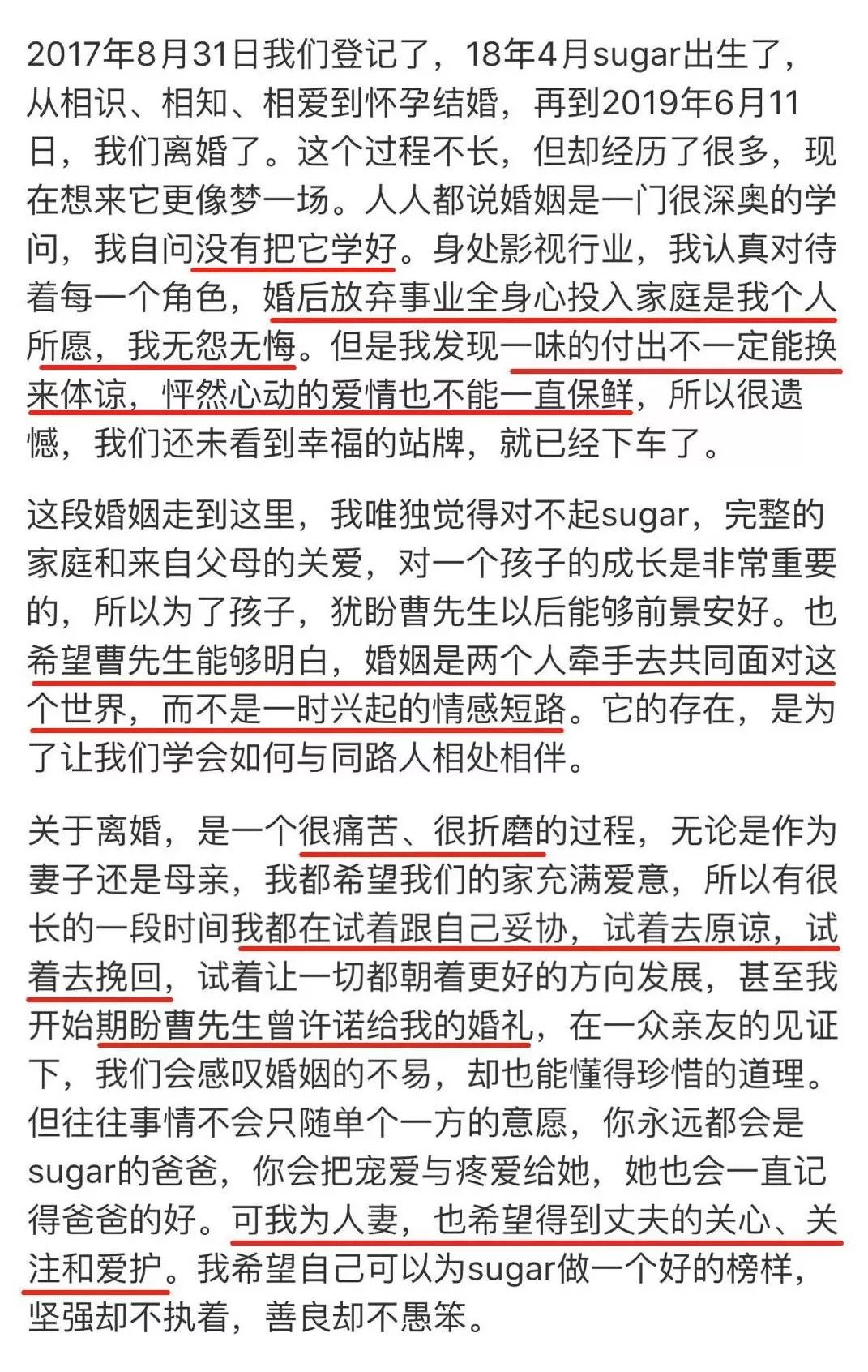 2017年8月31日我们登记了，18年4月sugar出生了，从相识、相知、相爱到怀孕结婚，再到2019年6月11日，我们离婚了。这个过程不长，但却经历了很多，现在想来它更像梦一场。人人都说婚姻是一门很深奥的学问，我自问没有把它学好。身处影视行业，我认真对待着每一个角色，婚后放弃事业全身心投入家庭是我个人所愿，我无怨无悔。但是我发现一味的付出不一定能换来体谅，怦然心动的爱情也不能一直保鲜，所以很遗憾，我们还未看到幸福的站牌，就已经下车了。

这段婚姻走到这里，我唯独觉得对不起sugar，完整的家庭和来自父母的关爱，对一个孩子的成长是非常重要的，所以为了孩子，犹盼曹先生以后能够前景安好。也希望曹先生能够明白，婚姻是两个人牵手去共同面对这个世界，而不是一时兴起的情感短路。它的存在，是为了让我们学会如何与同路人相处相伴。

关于离婚，是一个很痛苦、很折磨的过程，无论是作为妻子还是母亲，我都希望我们的家充满爱意，所以有很长的一段时间我都在试着跟自己妥协，试着去原谅，试着去挽回，试着让一切都朝着更好的方向发展，甚至我开始期盼曹先生曾许诺给我的婚礼，在一众亲友的见证下，我们会感叹婚姻的不易，却也能懂得珍惜的道理。但往往事情不会只随单个一方的意愿，你永远都会是sugar的爸爸，你会把宠爱与疼爱给她，她也会一直记得爸爸的好。可我为人妻，也希望得到丈夫的关心、关注和爱护。我希望自己可以为sugar做一个好的榜样，坚强却不执着，善良却不愚笨。